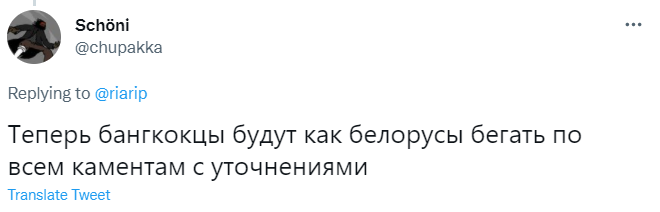 Schöni
@chupakka

Replying to @riarip

Теперь бангкокцы будут как белорусы бегать по всем каментам с уточнениями

Translate Tweet